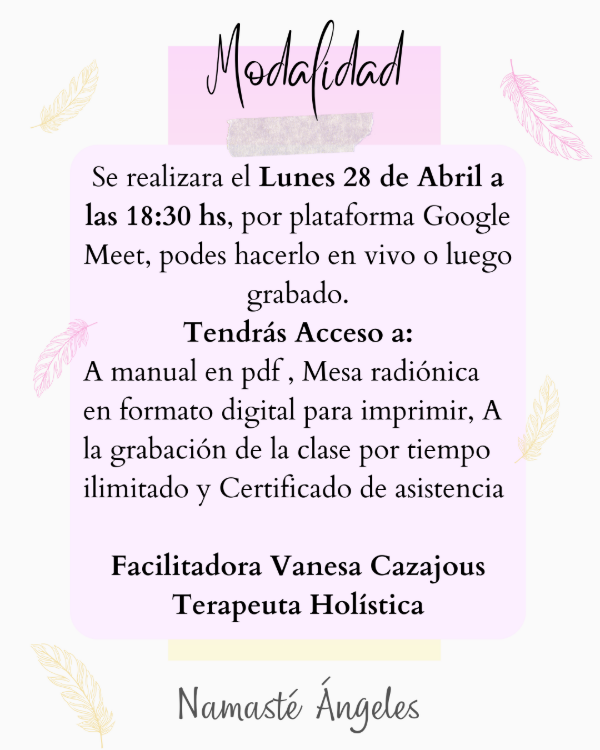 Modalidad

Se realizara el Lunes 28 de Abril a las 18:30 hs, por plataforma Google Meet, podes hacerlo en vivo o luego grabado.

Tendrás Acceso a:

A manual en pdf , Mesa radiónica en formato digital para imprimir, A la grabación de la clase por tiempo ilimitado y Certificado de asistencia

Facilitadora Vanesa Cazajous
Terapeuta Holística

Namasté Ángeles